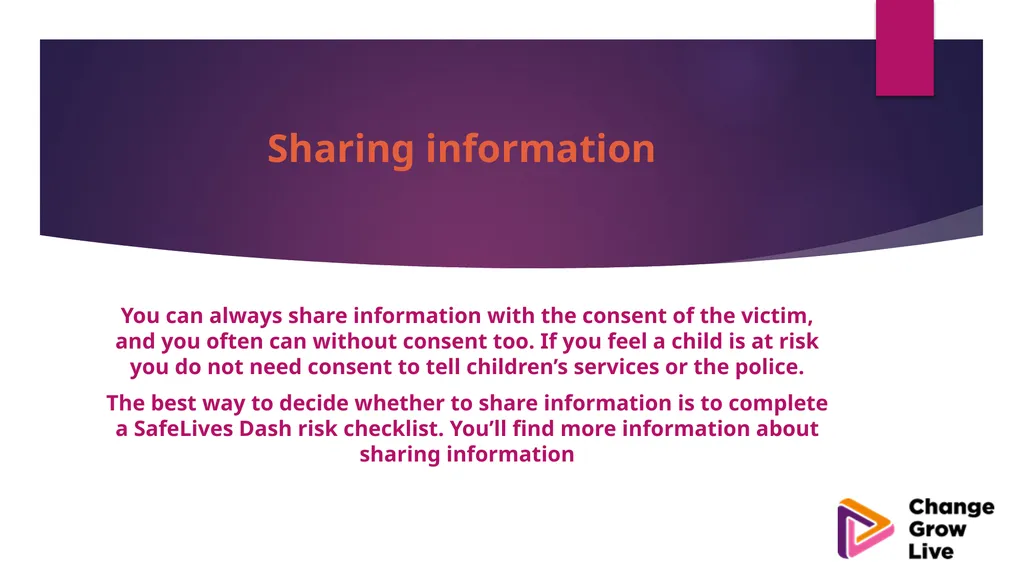 Sharing information

You can always share information with the consent of the victim, and you often can without consent too. If you feel a child is at risk you do not need consent to tell children's services or the police.

The best way to decide whether to share information is to complete a SafeLives Dash risk checklist. You'll find more information about sharing information

Change Grow Live